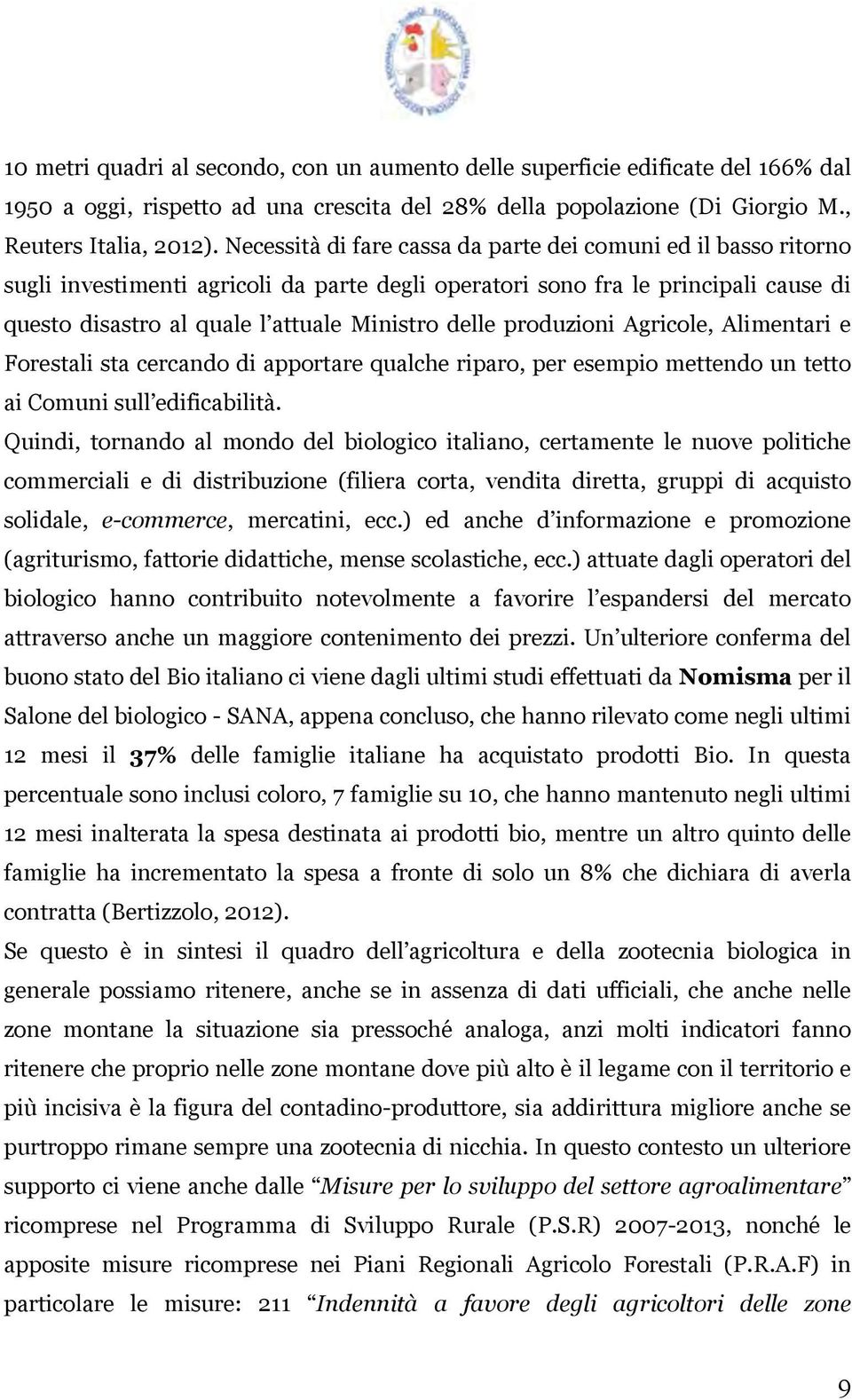 10 metri quadri al secondo, con un aumento delle superficie edificate del 166% dal 1950 a oggi, rispetto ad una crescita del 28% della popolazione (Di Giorgio M., Reuters Italia, 2012). Necessità di fare cassa da parte dei comuni ed il basso ritorno sugli investimenti agricoli da parte degli operatori sono fra le principali cause di questo disastro al quale l'attuale Ministro delle produzioni Agricole, Alimentari e Forestali sta cercando di apportare qualche riparo, per esempio mettendo un tetto ai Comuni sull'edificabilità.

Quindi, tornando al mondo del biologico italiano, certamente le nuove politiche commerciali e di distribuzione (filiera corta, vendita diretta, gruppi di acquisto solidale, e-commerce, mercatini, ecc.) ed anche d'informazione e promozione (agriturismo, fattorie didattiche, mense scolastiche, ecc.) attuate dagli operatori del biologico hanno contribuito notevolmente a favorire l'espandersi del mercato attraverso anche un maggiore contenimento dei prezzi. Un'ulteriore conferma del buono stato del Bio italiano ci viene dagli ultimi studi effettuati da Nomisma per il Salone del biologico - SANA, appena concluso, che hanno rilevato come negli ultimi 12 mesi il 37% delle famiglie italiane ha acquistato prodotti Bio. In questa percentuale sono inclusi coloro, 7 famiglie su 10, che hanno mantenuto negli ultimi 12 mesi inalterata la spesa destinata ai prodotti bio, mentre un altro quinto delle famiglie ha incrementato la spesa a fronte di solo un 8% che dichiara di averla contratta (Bertizzolo, 2012).

Se questo è in sintesi il quadro dell'agricoltura e della zootecnia biologica in generale possiamo ritenere, anche se in assenza di dati ufficiali, che anche nelle zone montane la situazione sia pressoché analoga, anzi molti indicatori fanno ritenere che proprio nelle zone montane dove più alto è il legame con il territorio e più incisiva è la figura del contadino-produttore, sia addirittura migliore anche se purtroppo rimane sempre una zootecnia di nicchia. In questo contesto un ulteriore supporto ci viene anche dalle "Misure per lo sviluppo del settore agroalimentare" ricomprese nel Programma di Sviluppo Rurale (P.S.R) 2007-2013, nonché le apposite misure ricomprese nei Piani Regionali Agricolo Forestali (P.R.A.F) in particolare le misure: 211 "Indennità a favore degli agricoltori delle zone

9